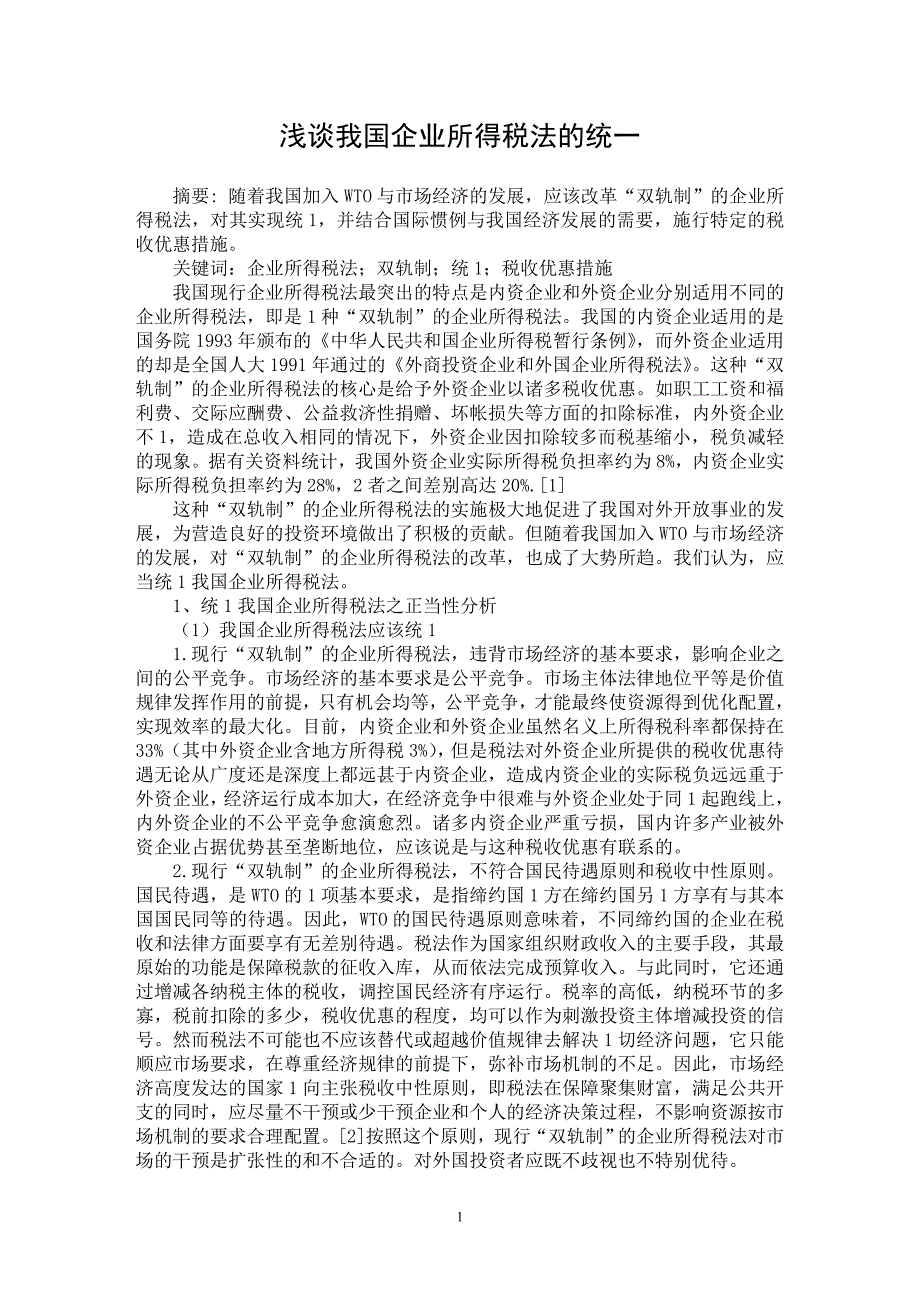 浅谈我国企业所得税法的统一

摘要：随着我国加入 WTO 与市场经济的发展，应该改革“双轨制”的企业所得税法，对其实现统 1，并结合国际惯例与我国经济发展的需要，施行特定的税收优惠措施。

关键词：企业所得税法；双轨制；统 1；税收优惠措施

我国现行企业所得税法最突出的特点是内资企业和外资企业分别适用不同的企业所得税法，即是 1 种“双轨制”的企业所得税法。我国的内资企业适用的是国务院 1993 年颁布的《中华人民共和国企业所得税暂行条例》，而外资企业适用的却是全国人大 1991 年通过的《外商投资企业和外国企业所得税法》。这种“双轨制”的企业所得税法的核心是给予外资企业以诸多税收优惠。如职工工资和福利费、交际应酬费、公益救济性捐赠、坏帐损失等方面的扣除标准，内外资企业不 1，造成在总收入相同的情况下，外资企业因扣除较多而税基缩小，税负减轻的现象。据有关资料统计，我国外资企业实际所得税负担率约为 8%，内资企业实际所得税负担率约为 28%，2 者之间差别高达 20%.[1]

这种“双轨制”的企业所得税法的实施极大地促进了我国对外开放事业的发展，为营造良好的投资环境做出了积极的贡献。但随着我国加入 WTO 与市场经济的发展，对“双轨制”的企业所得税法的改革，也成了大势所趋。我们认为，应当统 1 我国企业所得税法。

1、统 1 我国企业所得税法之正当性分析

（1）我国企业所得税法应该统 1

1.现行“双轨制”的企业所得税法，违背市场经济的基本要求，影响企业之间的公平竞争。市场经济的基本要求是公平竞争。市场主体法律地位平等是价值规律发挥作用的前提，只有机会均等，公平竞争，才能最终使资源得到优化配置，实现效率的最大化。目前，内资企业和外资企业虽然名义上所得税科率都保持在 33%（其中外资企业含地方所得税 3%），但是税法对外资企业所提供的税收优惠待遇无论从广度还是深度上都远甚于内资企业，造成内资企业的实际税负远远重于外资企业，经济运行成本加大，在经济竞争中很难与外资企业处于同 1 起跑线上，内外资企业的不公平竞争愈演愈烈。诸多内资企业严重亏损，国内许多产业被外资企业占据优势甚至垄断地位，应该说是与这种税收优惠有联系的。

2.现行“双轨制”的企业所得税法，不符合国民待遇原则和税收中性原则。国民待遇，是 WTO 的 1 项基本要求，是指缔约国 1 方在缔约国另 1 方享有与其本国国民同等的待遇。因此，WTO 的国民待遇原则意味着，不同缔约国的企业在税收和法律方面要享有无差别待遇。税法作为国家组织财政收入的主要手段，其最原始的功能是保障税款的征收入库，从而依法完成预算收入。与此同时，它还通过增减各纳税主体的税收，调控国民经济有序运行。税率的高低，纳税环节的多寡，税前扣除的多少，税收优惠的程度，均可以作为刺激投资主体增减投资的信号。然而税法不可能也不应该替代或超越价值规律去解决 1 切经济问题，它只能顺应市场要求，在尊重经济规律的前提下，弥补市场机制的不足。因此，市场经济高度发达的国家 1 向主张税收中性原则，即税法在保障聚集财富，满足公共开支的同时，应尽量不干预或少干预企业和个人的经济决策过程，不影响资源按市场机制的要求合理配置。[2]按照这个原则，现行“双轨制”的企业所得税法对市场的干预是扩张性的和不合适的。对外国投资者应既不歧视也不特别优待。

1